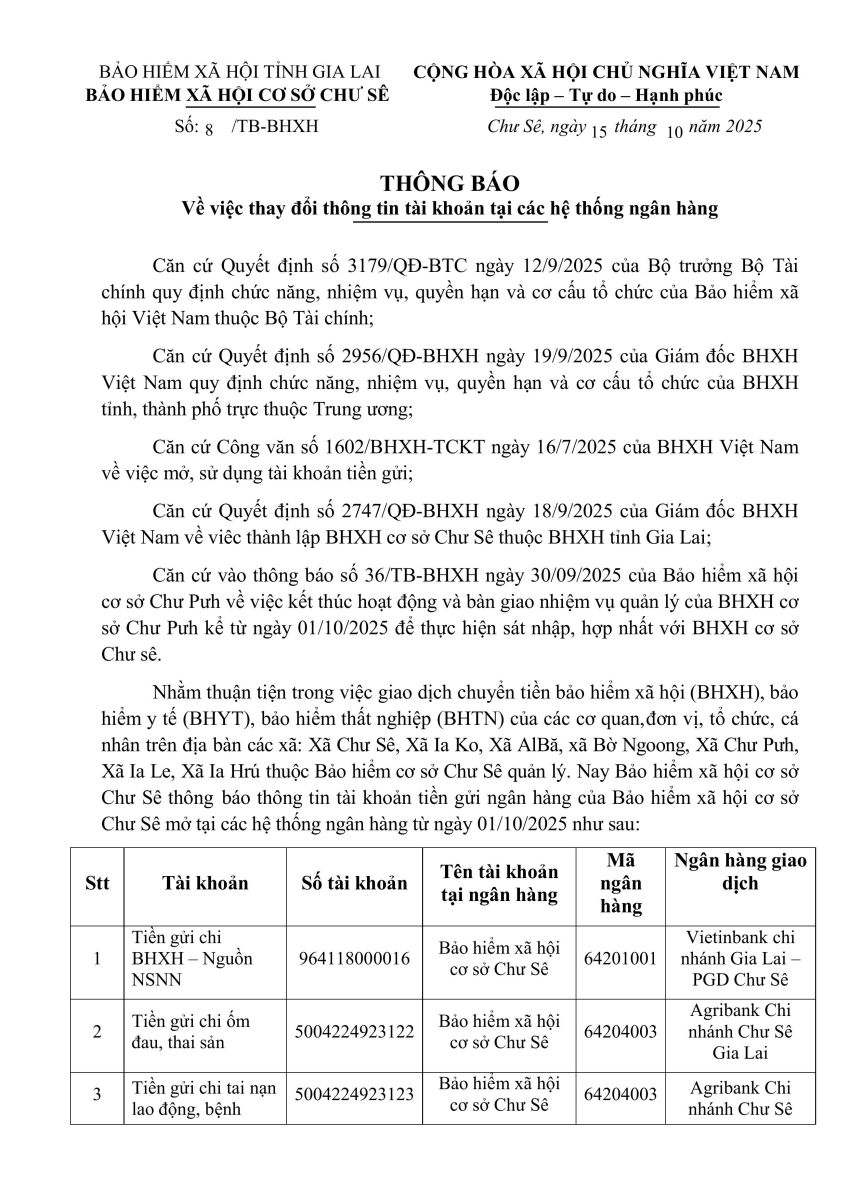 BẢO HIỂM XÃ HỘI TỈNH GIA LAI
BẢO HIỂM XÃ HỘI CƠ SỞ CHƯ SÊ

Số: 8 /TB-BHXH

CỘNG HÒA XÃ HỘI CHỦ NGHĨA VIỆT NAM
Độc lập – Tự do – Hạnh phúc

Chư Sê, ngày 15 tháng 10 năm 2025

THÔNG BÁO
Về việc thay đổi thông tin tài khoản tại các hệ thống ngân hàng

Căn cứ Quyết định số 3179/QĐ-BTC ngày 12/9/2025 của Bộ trưởng Bộ Tài chính quy định chức năng, nhiệm vụ, quyền hạn và cơ cấu tổ chức của Bảo hiểm xã hội Việt Nam thuộc Bộ Tài chính;

Căn cứ Quyết định số 2956/QĐ-BHXH ngày 19/9/2025 của Giám đốc BHXH Việt Nam quy định chức năng, nhiệm vụ, quyền hạn và cơ cấu tổ chức của BHXH tỉnh, thành phố trực thuộc Trung ương;

Căn cứ Công văn số 1602/BHXH-TCKT ngày 16/7/2025 của BHXH Việt Nam về việc mở, sử dụng tài khoản tiền gửi;

Căn cứ Quyết định số 2747/QĐ-BHXH ngày 18/9/2025 của Giám đốc BHXH Việt Nam về viêc thành lập BHXH cơ sở Chư Sê thuộc BHXH tỉnh Gia Lai;

Căn cứ vào thông báo số 36/TB-BHXH ngày 30/09/2025 của Bảo hiểm xã hội cơ sở Chư Pưh về việc kết thúc hoạt động và bàn giao nhiệm vụ quản lý của BHXH cơ sở Chư Pưh kể từ ngày 01/10/2025 để thực hiện sát nhập, hợp nhất với BHXH cơ sở Chư sê.

Nhằm thuận tiện trong việc giao dịch chuyển tiền bảo hiểm xã hội (BHXH), bảo hiểm y tế (BHYT), bảo hiểm thất nghiệp (BHTN) của các cơ quan,đơn vị, tổ chức, cá nhân trên địa bàn các xã: Xã Chư Sê, Xã Ia Ko, Xã AlBă, xã Bờ Ngoong, Xã Chư Pưh, Xã Ia Le, Xã Ia Hrú thuộc Bảo hiểm cơ sở Chư Sê quản lý. Nay Bảo hiểm xã hội cơ sở Chư Sê thông báo thông tin tài khoản tiền gửi ngân hàng của Bảo hiểm xã hội cơ sở Chư Sê mở tại các hệ thống ngân hàng từ ngày 01/10/2025 như sau:

| Stt | Tài khoản | Số tài khoản | Tên tài khoản tại ngân hàng | Mã ngân hàng | Ngân hàng giao dịch |
|---|---|---|---|---|---|
| 1 | Tiền gửi chi BHXH – Nguồn NSNN | 964118000016 | Bảo hiểm xã hội cơ sở Chư Sê | 64201001 | Vietinbank chi nhánh Gia Lai – PGD Chư Sê |
| 2 | Tiền gửi chi ốm đau, thai sản | 5004224923122 | Bảo hiểm xã hội cơ sở Chư Sê | 64204003 | Agribank Chi nhánh Chư Sê Gia Lai |
| 3 | Tiền gửi chi tai nạn lao động, bệnh | 5004224923123 | Bảo hiểm xã hội cơ sở Chư Sê | 64204003 | Agribank Chi nhánh Chư Sê |